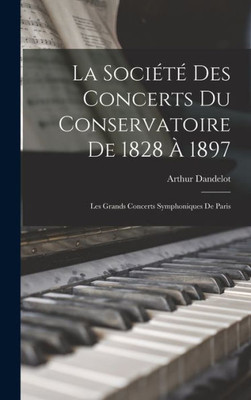 La Société Des Concerts Du Conservatoire De 1828 À 1897

Arthur Dandelot

Les Grands Concerts Symphoniques De Paris